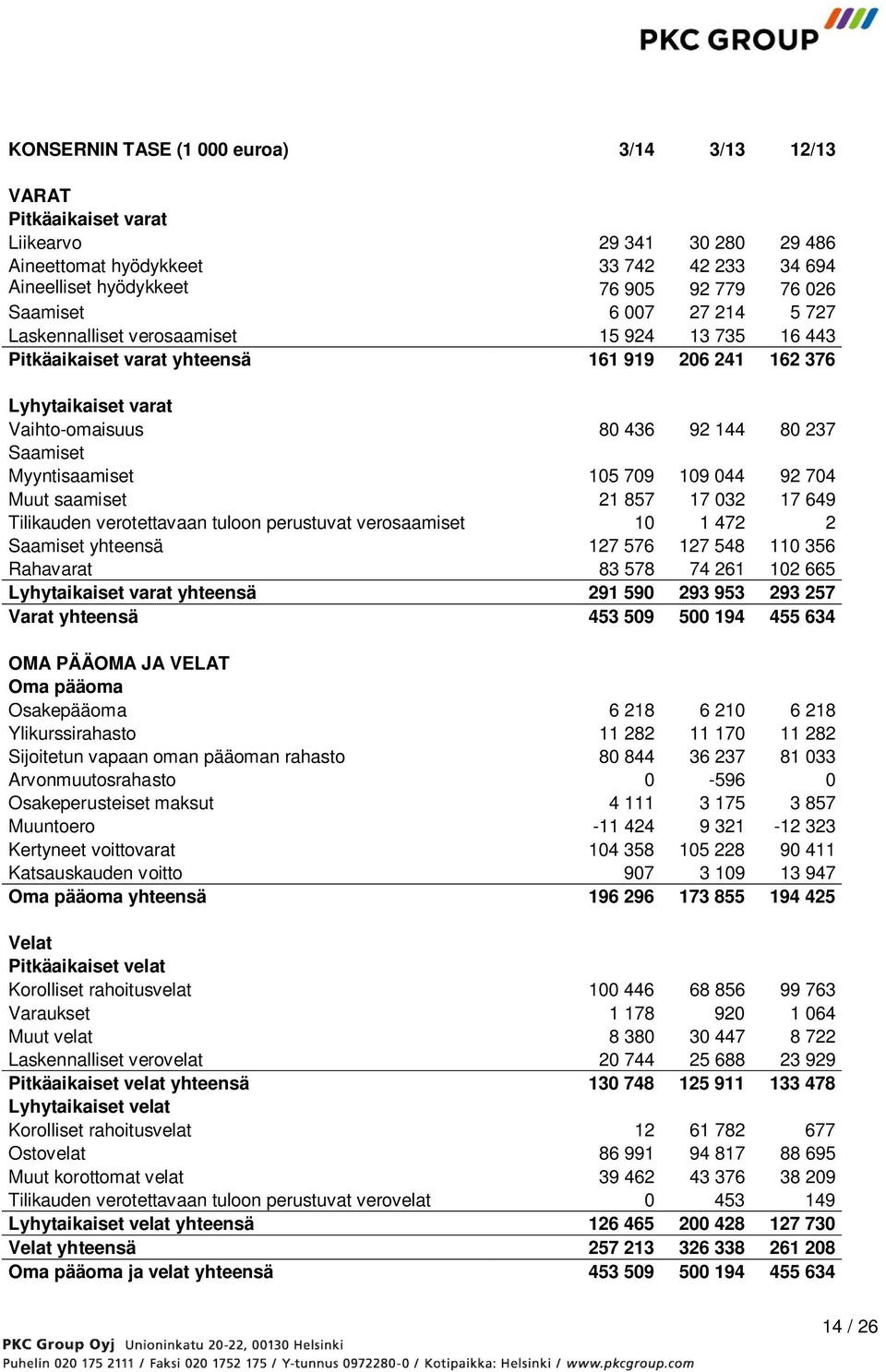 PKC GROUP

| KONSERNIN TASE (1 000 euroa) | 3/14 | 3/13 | 12/13 |
|---|---|---|---|
| VARAT | | | |
| Pitkäaikaiset varat | | | |
| Liikearvo | 29 341 | 30 280 | 29 486 |
| Aineettomat hyödykkeet | 33 742 | 42 233 | 34 694 |
| Aineelliset hyödykkeet | 76 905 | 92 779 | 76 026 |
| Saamiset | 6 007 | 27 214 | 5 727 |
| Laskennalliset verosaamiset | 15 924 | 13 735 | 16 443 |
| Pitkäaikaiset varat yhteensä | 161 919 | 206 241 | 162 376 |
| Lyhytaikaiset varat | | | |
| Vaihto-omaisuus | 80 436 | 92 144 | 80 237 |
| Saamiset | | | |
| Myyntisaamiset | 105 709 | 109 044 | 92 704 |
| Muut saamiset | 21 857 | 17 032 | 17 649 |
| Tilikauden verotettavaan tuloon perustuvat verosaamiset | 10 | 1 472 | 2 |
| Saamiset yhteensä | 127 576 | 127 548 | 110 356 |
| Rahavarat | 83 578 | 74 261 | 102 665 |
| Lyhytaikaiset varat yhteensä | 291 590 | 293 953 | 293 257 |
| Varat yhteensä | 453 509 | 500 194 | 455 634 |
| OMA PÄÄOMA JA VELAT | | | |
| Oma pääoma | | | |
| Osakepääoma | 6 218 | 6 210 | 6 218 |
| Ylikurssirahasto | 11 282 | 11 170 | 11 282 |
| Sijoitetun vapaan oman pääoman rahasto | 80 844 | 36 237 | 81 033 |
| Arvonmuutosrahasto | 0 | -596 | 0 |
| Osakeperusteiset maksut | 4 111 | 3 175 | 3 857 |
| Muuntoero | -11 424 | 9 321 | -12 323 |
| Kertyneet voittovarat | 104 358 | 105 228 | 90 411 |
| Katsauskauden voitto | 907 | 3 109 | 13 947 |
| Oma pääoma yhteensä | 196 296 | 173 855 | 194 425 |
| Velat | | | |
| Pitkäaikaiset velat | | | |
| Korolliset rahoitusvelat | 100 446 | 68 856 | 99 763 |
| Varaukset | 1 178 | 920 | 1 064 |
| Muut velat | 8 380 | 30 447 | 8 722 |
| Laskennalliset verovelat | 20 744 | 25 688 | 23 929 |
| Pitkäaikaiset velat yhteensä | 130 748 | 125 911 | 133 478 |
| Lyhytaikaiset velat | | | |
| Korolliset rahoitusvelat | 12 | 61 782 | 677 |
| Ostovelat | 86 991 | 94 817 | 88 695 |
| Muut korottomat velat | 39 462 | 43 376 | 38 209 |
| Tilikauden verotettavaan tuloon perustuvat verovelat | 0 | 453 | 149 |
| Lyhytaikaiset velat yhteensä | 126 465 | 200 428 | 127 730 |
| Velat yhteensä | 257 213 | 326 338 | 261 208 |
| Oma pääoma ja velat yhteensä | 453 509 | 500 194 | 455 634 |

14 / 26

PKC Group Oyj Unioninkatu 20-22, 00130 Helsinki
Puhelin 020 175 2111 / Faksi 020 1752 175 / Y-tunnus 0972280-0 / Kotipaikka: Helsinki / www.pkcgroup.com